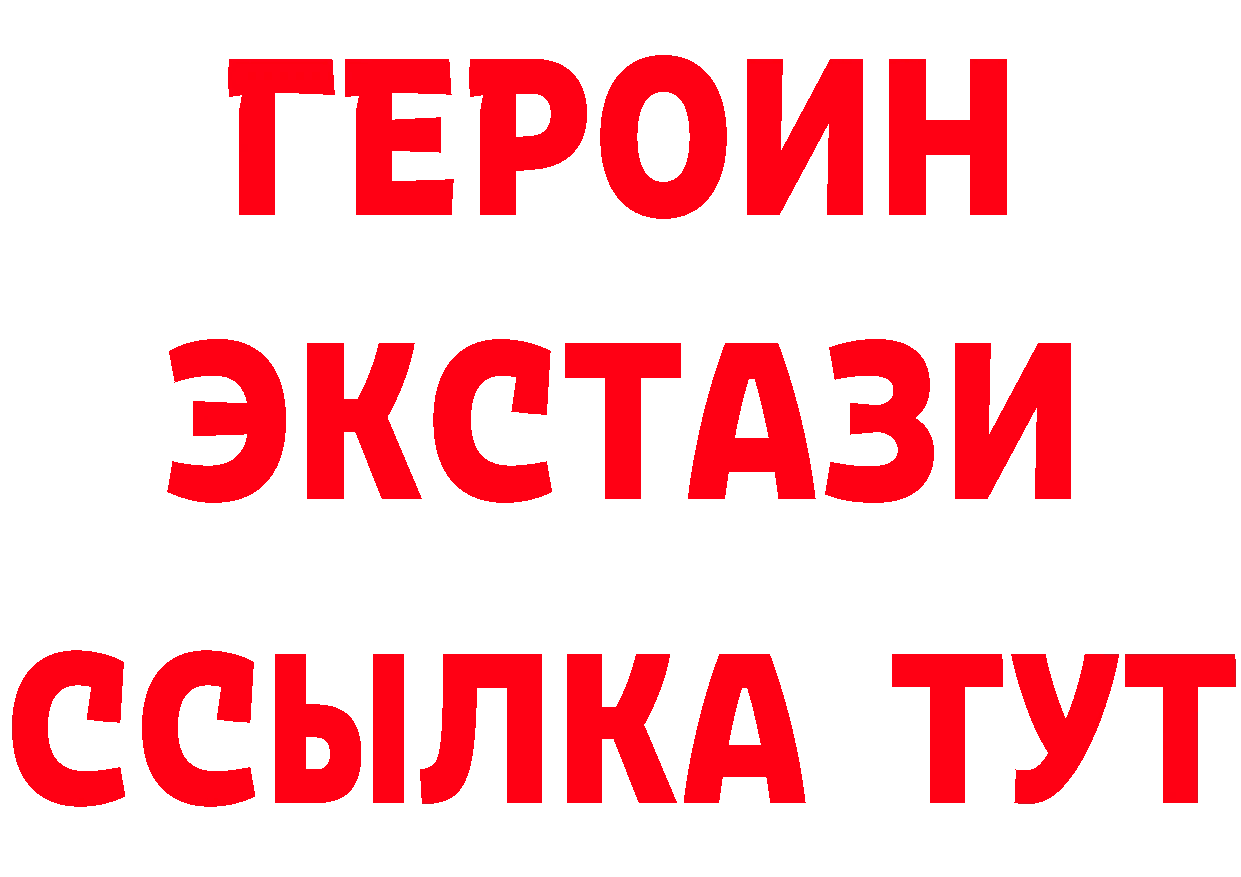 ГЕРОИН
ЭКСТАЗИ
ССЫЛКА ТУТ